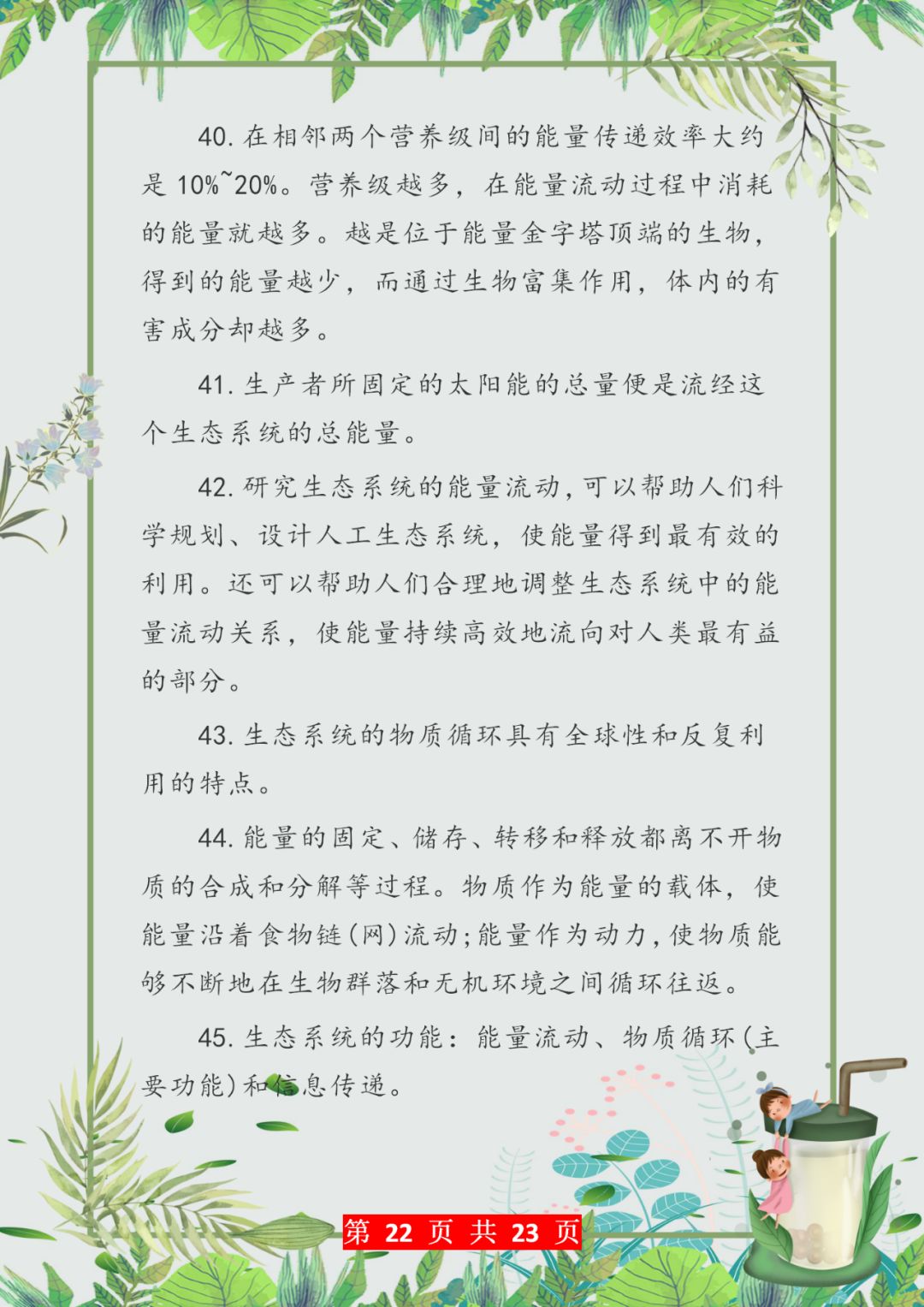 40. 在相邻两个营养级间的能量传递效率大约是 10%~20%。营养级越多，在能量流动过程中消耗的能量就越多。越是位于能量金字塔顶端的生物，得到的能量越少，而通过生物富集作用，体内的有害成分却越多。

41. 生产者所固定的太阳能的总量便是流经这个生态系统的总能量。

42. 研究生态系统的能量流动，可以帮助人们科学规划、设计人工生态系统，使能量得到最有效的利用。还可以帮助人们合理地调整生态系统中的能量流动关系，使能量持续高效地流向对人类最有益的部分。

43. 生态系统的物质循环具有全球性和反复利用的特点。

44. 能量的固定、储存、转移和释放都离不开物质的合成和分解等过程。物质作为能量的载体，使能量沿着食物链(网)流动；能量作为动力，使物质能够不断地在生物群落和无机环境之间循环往返。

45. 生态系统的功能：能量流动、物质循环(主要功能)和信息传递。

第 22 页 共 23 页